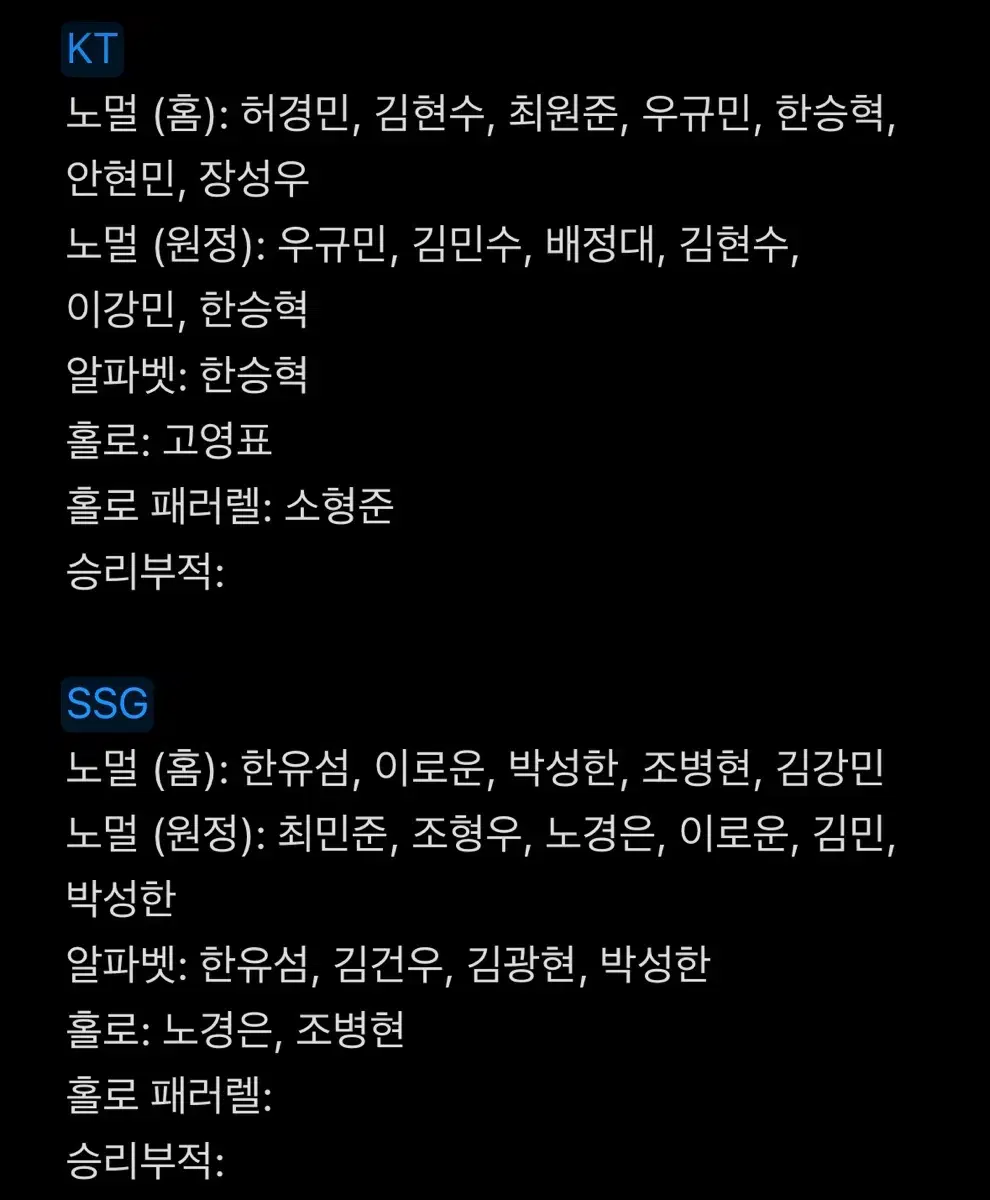 KT
노멀 (홈): 허경민, 김현수, 최원준, 우규민, 한승혁, 안현민, 장성우
노멀 (원정): 우규민, 김민수, 배정대, 김현수, 이강민, 한승혁
알파벳: 한승혁
홀로: 고영표
홀로 패러렐: 소형준
승리부적:

SSG
노멀 (홈): 한유섬, 이로운, 박성한, 조병현, 김강민
노멀 (원정): 최민준, 조형우, 노경은, 이로운, 김민, 박성한
알파벳: 한유섬, 김건우, 김광현, 박성한
홀로: 노경은, 조병현
홀로 패러렐:
승리부적: